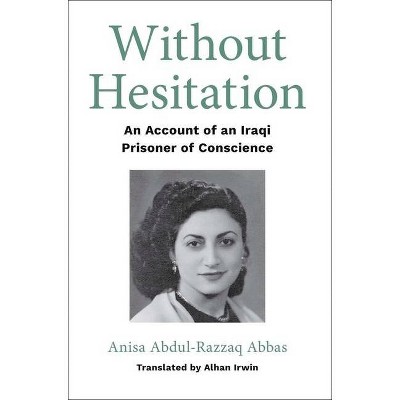 Without Hesitation

An Account of an Iraqi Prisoner of Conscience

Anisa Abdul-Razzaq Abbas

Translated by Alhan Irwin